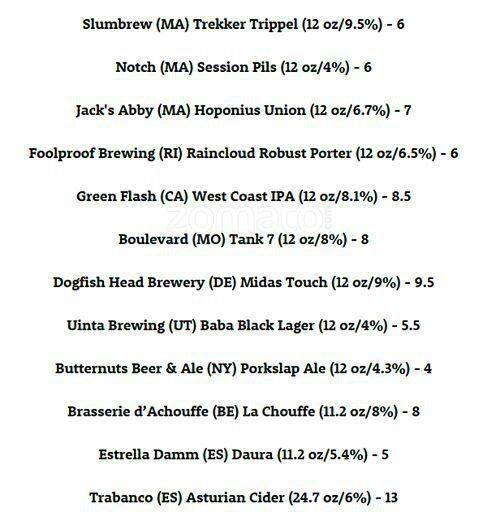 Slumbrew (MA) Trekker Trippel (12 oz/9.5%) - 6

Notch (MA) Session Pils (12 oz/4%) - 6

Jack's Abby (MA) Hoponius Union (12 oz/6.7%) - 7

Foolproof Brewing (RI) Raincloud Robust Porter (12 oz/6.5%) - 6

Green Flash (CA) West Coast IPA (12 oz/8.1%) - 8.5

zomato

Boulevard (MO) Tank 7 (12 oz/8%) - 8

Dogfish Head Brewery (DE) Midas Touch (12 oz/9%) - 9.5

Uinta Brewing (UT) Baba Black Lager (12 oz/4%) - 5.5

Butternuts Beer & Ale (NY) Porkslap Ale (12 oz/4.3%) - 4

Brasserie d'Achouffe (BE) La Chouffe (11.2 oz/8%) - 8

Estrella Damm (ES) Daura (11.2 oz/5.4%) - 5

Trabanco (ES) Asturian Cider (24.7 oz/6%) - 13